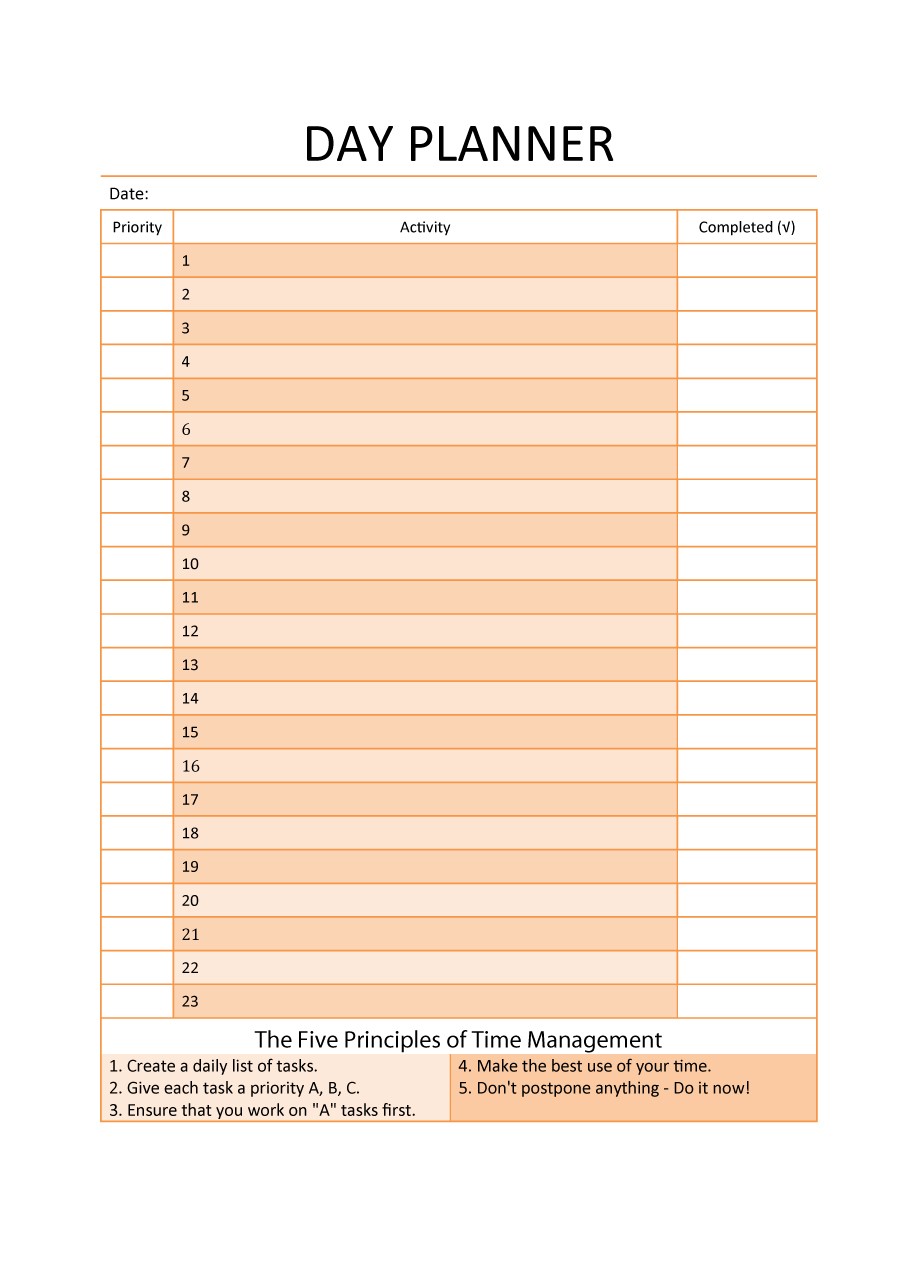 DAY PLANNER

Date:

| Priority | Activity | Completed (√) |
|---|---|---|
| | 1 | |
| | 2 | |
| | 3 | |
| | 4 | |
| | 5 | |
| | 6 | |
| | 7 | |
| | 8 | |
| | 9 | |
| | 10 | |
| | 11 | |
| | 12 | |
| | 13 | |
| | 14 | |
| | 15 | |
| | 16 | |
| | 17 | |
| | 18 | |
| | 19 | |
| | 20 | |
| | 21 | |
| | 22 | |
| | 23 | |

The Five Principles of Time Management

1. Create a daily list of tasks.
2. Give each task a priority A, B, C.
3. Ensure that you work on "A" tasks first.

4. Make the best use of your time.
5. Don't postpone anything - Do it now!